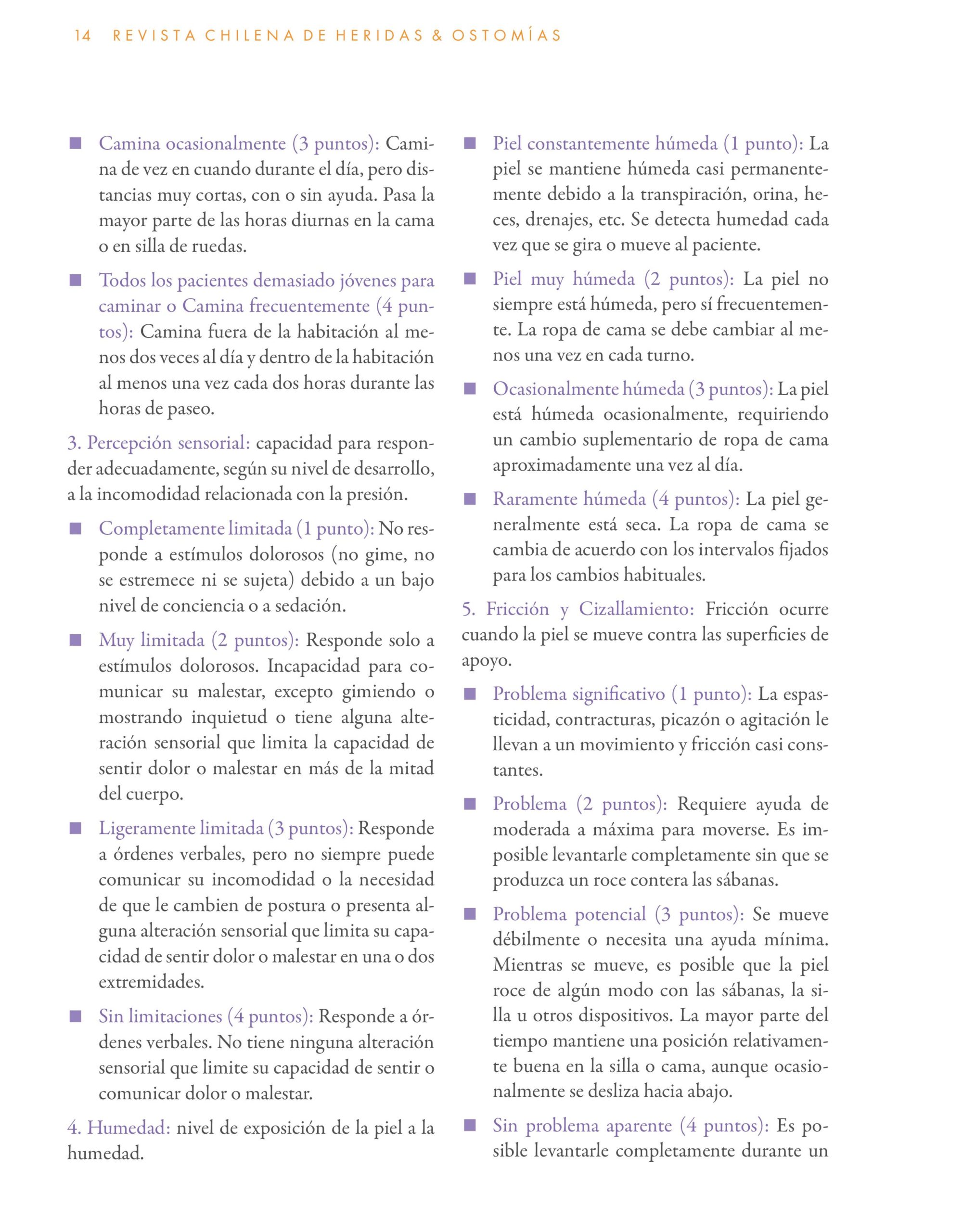 14 REVISTA CHILENA DE HERIDAS & OSTOMÍAS

■ Camina ocasionalmente (3 puntos): Camina de vez en cuando durante el día, pero distancias muy cortas, con o sin ayuda. Pasa la mayor parte de las horas diurnas en la cama o en silla de ruedas.

■ Todos los pacientes demasiado jóvenes para caminar o Camina frecuentemente (4 puntos): Camina fuera de la habitación al menos dos veces al día y dentro de la habitación al menos una vez cada dos horas durante las horas de paseo.

3. Percepción sensorial: capacidad para responder adecuadamente, según su nivel de desarrollo, a la incomodidad relacionada con la presión.

■ Completamente limitada (1 punto): No responde a estímulos dolorosos (no gime, no se estremece ni se sujeta) debido a un bajo nivel de conciencia o a sedación.

■ Muy limitada (2 puntos): Responde solo a estímulos dolorosos. Incapacidad para comunicar su malestar, excepto gimiendo o mostrando inquietud o tiene alguna alteración sensorial que limita la capacidad de sentir dolor o malestar en más de la mitad del cuerpo.

■ Ligeramente limitada (3 puntos): Responde a órdenes verbales, pero no siempre puede comunicar su incomodidad o la necesidad de que le cambien de postura o presenta alguna alteración sensorial que limita su capacidad de sentir dolor o malestar en una o dos extremidades.

■ Sin limitaciones (4 puntos): Responde a órdenes verbales. No tiene ninguna alteración sensorial que limite su capacidad de sentir o comunicar dolor o malestar.

4. Humedad: nivel de exposición de la piel a la humedad.

■ Piel constantemente húmeda (1 punto): La piel se mantiene húmeda casi permanentemente debido a la transpiración, orina, heces, drenajes, etc. Se detecta humedad cada vez que se gira o mueve al paciente.

■ Piel muy húmeda (2 puntos): La piel no siempre está húmeda, pero sí frecuentemente. La ropa de cama se debe cambiar al menos una vez en cada turno.

■ Ocasionalmente húmeda (3 puntos): La piel está húmeda ocasionalmente, requiriendo un cambio suplementario de ropa de cama aproximadamente una vez al día.

■ Raramente húmeda (4 puntos): La piel generalmente está seca. La ropa de cama se cambia de acuerdo con los intervalos fijados para los cambios habituales.

5. Fricción y Cizallamiento: Fricción ocurre cuando la piel se mueve contra las superficies de apoyo.

■ Problema significativo (1 punto): La espasticidad, contracturas, picazón o agitación le llevan a un movimiento y fricción casi constantes.

■ Problema (2 puntos): Requiere ayuda de moderada a máxima para moverse. Es imposible levantarle completamente sin que se produzca un roce contera las sábanas.

■ Problema potencial (3 puntos): Se mueve débilmente o necesita una ayuda mínima. Mientras se mueve, es posible que la piel roce de algún modo con las sábanas, la silla u otros dispositivos. La mayor parte del tiempo mantiene una posición relativamente buena en la silla o cama, aunque ocasionalmente se desliza hacia abajo.

■ Sin problema aparente (4 puntos): Es posible levantarle completamente durante un